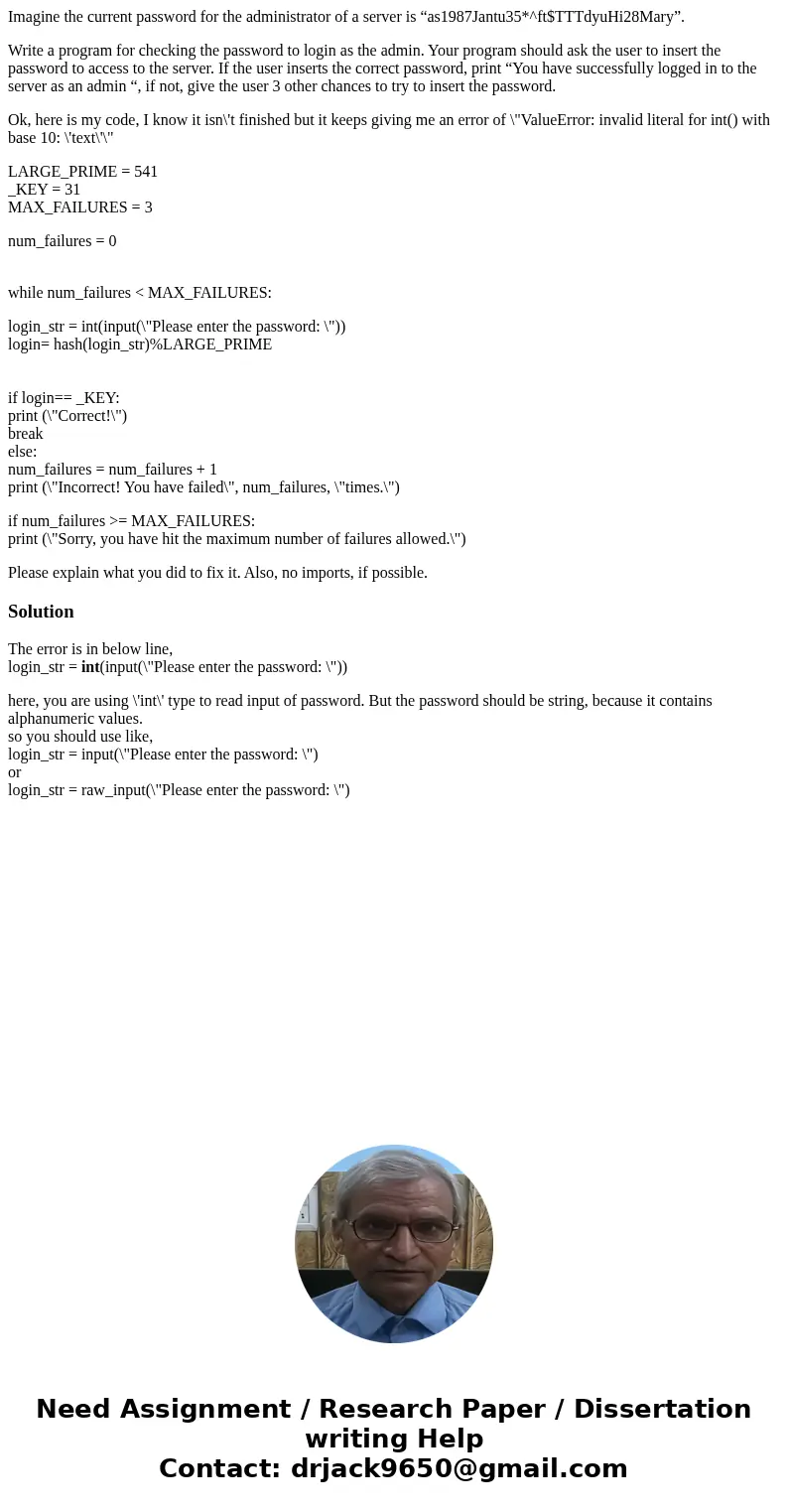 Imagine the current password for the administrator of a server is “as1987Jantu35*^ft$TTTdyuHi28Mary”.

Write a program for checking the password to login as the admin. Your program should ask the user to insert the password to access to the server. If the user inserts the correct password, print “You have successfully logged in to the server as an admin “, if not, give the user 3 other chances to try to insert the password.

Ok, here is my code, I know it isn\'t finished but it keeps giving me an error of \"ValueError: invalid literal for int() with base 10: \'text\'\"

LARGE_PRIME = 541
_KEY = 31
MAX_FAILURES = 3

num_failures = 0

while num_failures < MAX_FAILURES:

login_str = int(input(\"Please enter the password: \"))
login= hash(login_str)%LARGE_PRIME

if login== _KEY:
print (\"Correct!\")
break
else:
num_failures = num_failures + 1
print (\"Incorrect! You have failed\", num_failures, \"times.\")

if num_failures >= MAX_FAILURES:
print (\"Sorry, you have hit the maximum number of failures allowed.\")

Please explain what you did to fix it. Also, no imports, if possible.

Solution

The error is in below line,
login_str = int(input(\"Please enter the password: \"))

here, you are using \'int\' type to read input of password. But the password should be string, because it contains alphanumeric values.
so you should use like,
login_str = input(\"Please enter the password: \")
or
login_str = raw_input(\"Please enter the password: \")

Need Assignment / Research Paper / Dissertation writing Help
Contact: drjack9650@gmail.com